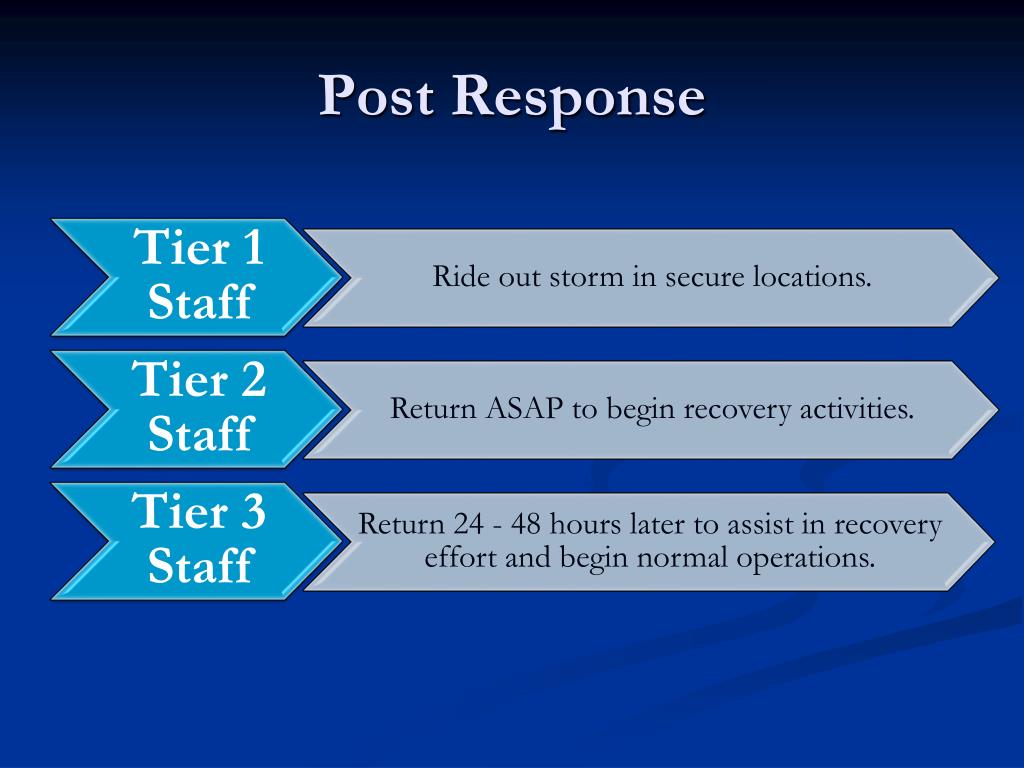 Post Response

Tier 1 Staff

Ride out storm in secure locations.

Tier 2 Staff

Return ASAP to begin recovery activities.

Tier 3 Staff

Return 24 - 48 hours later to assist in recovery effort and begin normal operations.